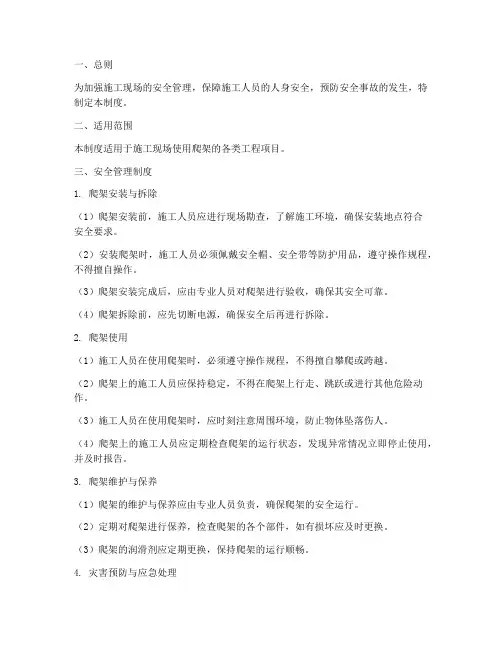 一、总则

为加强施工现场的安全管理，保障施工人员的人身安全，预防安全事故的发生，特制定本制度。

二、适用范围

本制度适用于施工现场使用爬架的各类工程项目。

三、安全管理制度

1. 爬架安装与拆除

（1）爬架安装前，施工人员应进行现场勘查，了解施工环境，确保安装地点符合安全要求。

（2）安装爬架时，施工人员必须佩戴安全帽、安全带等防护用品，遵守操作规程，不得擅自操作。

（3）爬架安装完成后，应由专业人员对爬架进行验收，确保其安全可靠。

（4）爬架拆除前，应先切断电源，确保安全后再进行拆除。

2. 爬架使用

（1）施工人员在使用爬架时，必须遵守操作规程，不得擅自攀爬或跨越。

（2）爬架上的施工人员应保持稳定，不得在爬架上行走、跳跃或进行其他危险动作。

（3）施工人员在使用爬架时，应时刻注意周围环境，防止物体坠落伤人。

（4）爬架上的施工人员应定期检查爬架的运行状态，发现异常情况立即停止使用，并及时报告。

3. 爬架维护与保养

（1）爬架的维护与保养应由专业人员负责，确保爬架的安全运行。

（2）定期对爬架进行保养，检查爬架的各个部件，如有损坏应及时更换。

（3）爬架的润滑剂应定期更换，保持爬架的运行顺畅。

4. 灾害预防与应急处理